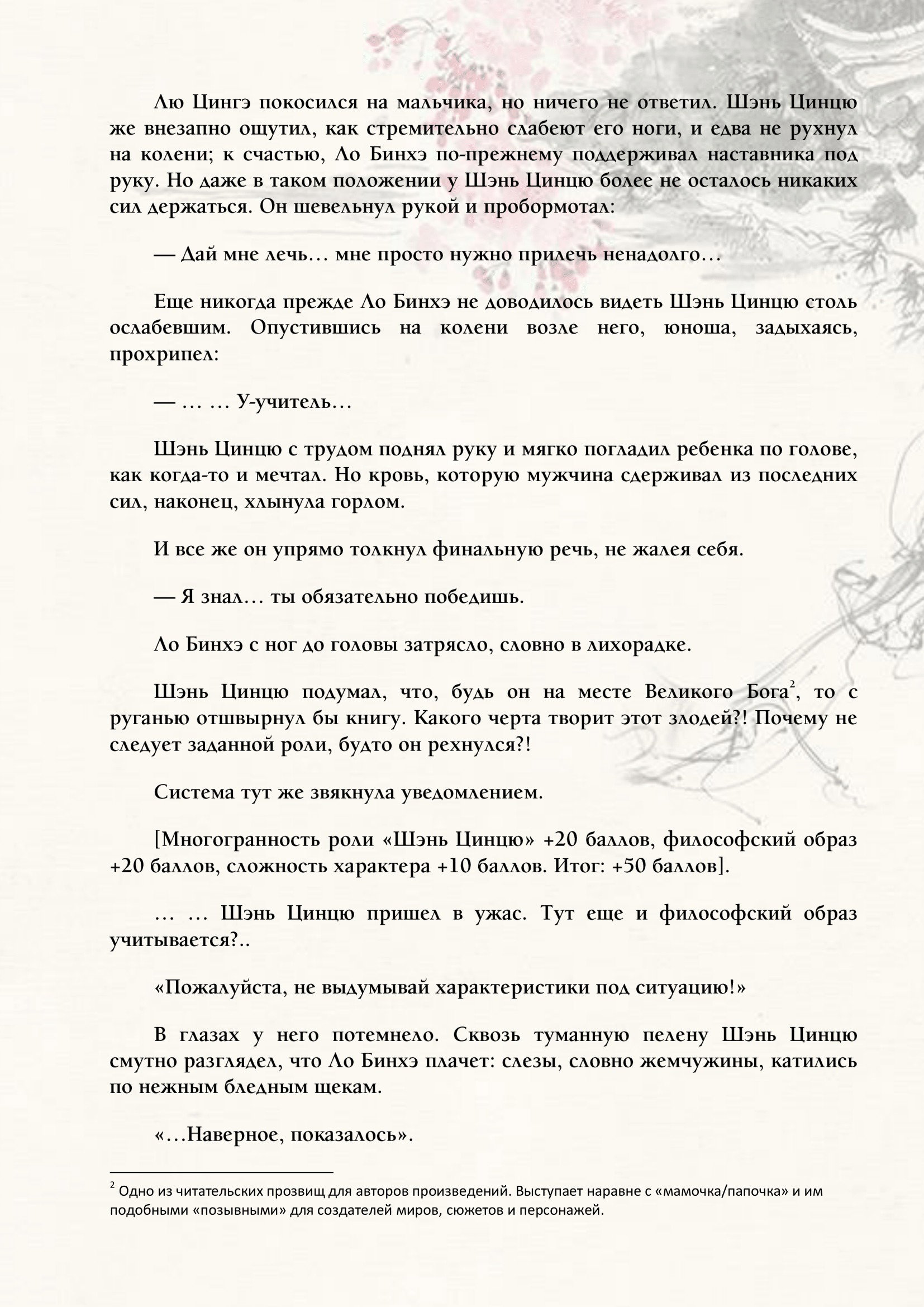 Лю Цингэ покосился на мальчика, но ничего не ответил. Шэнь Цинцю же внезапно ощутил, как стремительно слабеют его ноги, и едва не рухнул на колени; к счастью, Ло Бинхэ по-прежнему поддерживал наставника под руку. Но даже в таком положении у Шэнь Цинцю более не осталось никаких сил держаться. Он шевельнул рукой и пробормотал:

— Дай мне лечь… мне просто нужно прилечь ненадолго…

Еще никогда прежде Ло Бинхэ не доводилось видеть Шэнь Цинцю столь ослабевшим. Опустившись на колени возле него, юноша, задыхаясь, прохрипел:

— … … У-учитель…

Шэнь Цинцю с трудом поднял руку и мягко погладил ребенка по голове, как когда-то и мечтал. Но кровь, которую мужчина сдерживал из последних сил, наконец, хлынула горлом.

И все же он упрямо толкнул финальную речь, не жалея себя.

— Я знал… ты обязательно победишь.

Ло Бинхэ с ног до головы затрясло, словно в лихорадке.

Шэнь Цинцю подумал, что, будь он на месте Великого Бога$^2$, то с руганью отшвырнул бы книгу. Какого черта творит этот злодей?! Почему не следует заданной роли, будто он рехнулся?!

Система тут же звякнула уведомлением.

[Многогранность роли «Шэнь Цинцю» +20 баллов, философский образ +20 баллов, сложность характера +10 баллов. Итог: +50 баллов].

… … Шэнь Цинцю пришел в ужас. Тут еще и философский образ учитывается?..

«Пожалуйста, не выдумывай характеристики под ситуацию!»

В глазах у него потемнело. Сквозь туманную пелену Шэнь Цинцю смутно разглядел, что Ло Бинхэ плачет: слезы, словно жемчужины, катились по нежным бледным щекам.

«…Наверное, показалось».

$^2$ Одно из читательских прозвищ для авторов произведений. Выступает наравне с «мамочка/папочка» и им подобными «позывными» для создателей миров, сюжетов и персонажей.